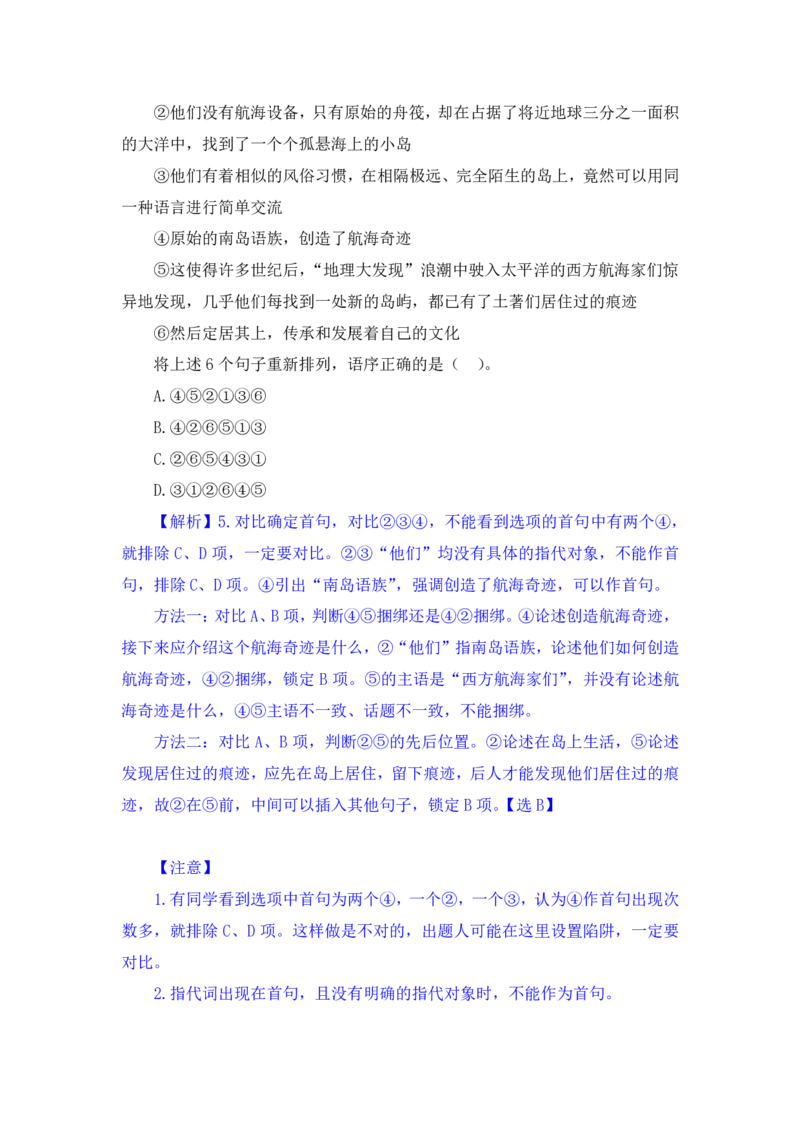 ②他们没有航海设备，只有原始的舟筏，却在占据了将近地球三分之一面积的大洋中，找到了一个个孤悬海上的小岛

③他们有着相似的风俗习惯，在相隔极远、完全陌生的岛上，竟然可以用同一种语言进行简单交流

④原始的南岛语族，创造了航海奇迹

⑤这使得许多世纪后，“地理大发现”浪潮中驶入太平洋的西方航海家们惊异地发现，几乎他们每找到一处新的岛屿，都已有了土著们居住过的痕迹

⑥然后定居其上，传承和发展着自己的文化

将上述 6 个句子重新排列，语序正确的是（    ）。

A.④⑤②①③⑥

B.④②⑥⑤①③

C.②⑥⑤④③①

D.③①②⑥④⑤

【解析】5.对比确定首句，对比②③④，不能看到选项的首句中有两个④，就排除 C、D 项，一定要对比。②③“他们”均没有具体的指代对象，不能作首句，排除 C、D 项。④引出“南岛语族”，强调创造了航海奇迹，可以作首句。

方法一：对比 A、B 项，判断④⑤捆绑还是④②捆绑。④论述创造航海奇迹，接下来应介绍这个航海奇迹是什么，②“他们”指南岛语族，论述他们如何创造航海奇迹，④②捆绑，锁定 B 项。⑤的主语是“西方航海家们”，并没有论述航海奇迹是什么，④⑤主语不一致、话题不一致，不能捆绑。

方法二：对比 A、B 项，判断②⑤的先后位置。②论述在岛上生活，⑤论述发现居住过的痕迹，应先在岛上居住，留下痕迹，后人才能发现他们居住过的痕迹，故②在⑤前，中间可以插入其他句子，锁定 B 项。【选 B】

【注意】

1.有同学看到选项中首句为两个④，一个②，一个③，认为④作首句出现次数多，就排除 C、D 项。这样做是不对的，出题人可能在这里设置陷阱，一定要对比。

2.指代词出现在首句，且没有明确的指代对象时，不能作为首句。